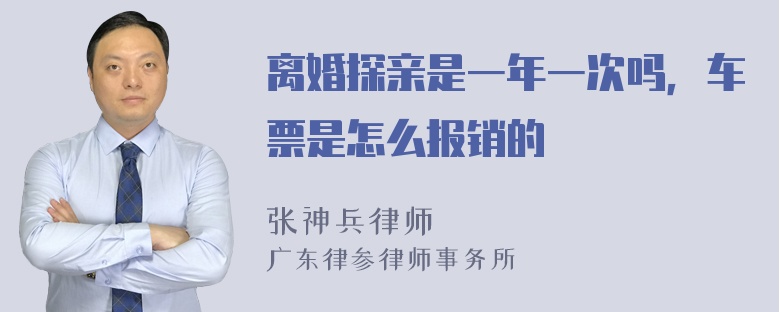 离婚探亲是一年一次吗，车票是怎么报销的

张神兵律师
广东律参律师事务所